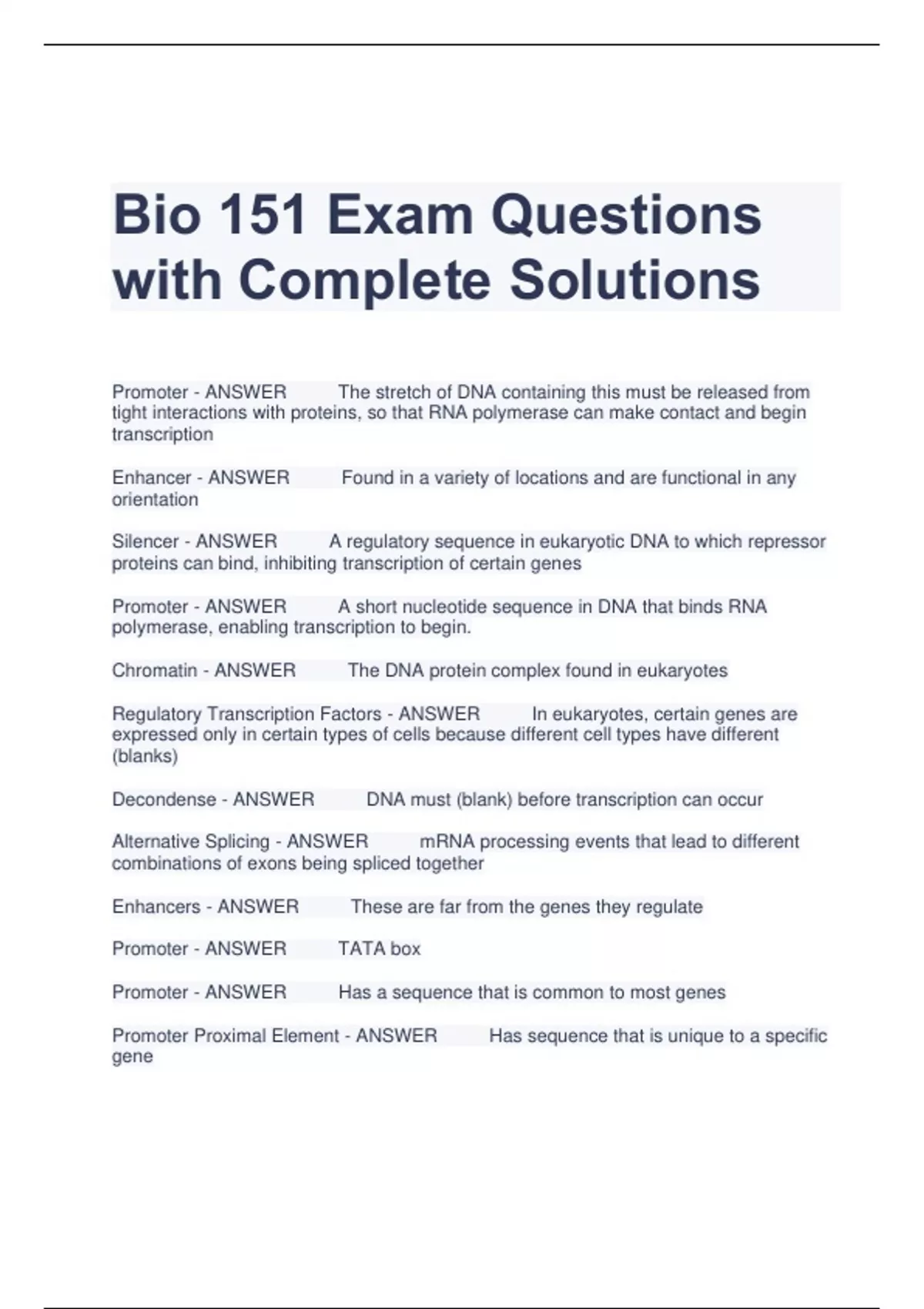 Bio 151 Exam Questions with Complete Solutions

Promoter - ANSWER The stretch of DNA containing this must be released from tight interactions with proteins, so that RNA polymerase can make contact and begin transcription

Enhancer - ANSWER Found in a variety of locations and are functional in any orientation

Silencer - ANSWER A regulatory sequence in eukaryotic DNA to which repressor proteins can bind, inhibiting transcription of certain genes

Promoter - ANSWER A short nucleotide sequence in DNA that binds RNA polymerase, enabling transcription to begin.

Chromatin - ANSWER The DNA protein complex found in eukaryotes

Regulatory Transcription Factors - ANSWER In eukaryotes, certain genes are expressed only in certain types of cells because different cell types have different (blanks)

Decondense - ANSWER DNA must (blank) before transcription can occur

Alternative Splicing - ANSWER mRNA processing events that lead to different combinations of exons being spliced together

Enhancers - ANSWER These are far from the genes they regulate

Promoter - ANSWER TATA box

Promoter - ANSWER Has a sequence that is common to most genes

Promoter Proximal Element - ANSWER Has sequence that is unique to a specific gene